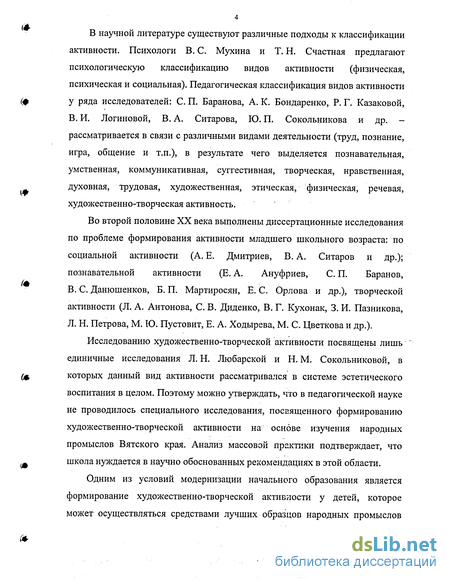 4

В научной литературе существуют различные подходы к классификации активности. Психологи В. С. Мухина и Т. Н. Счастная предлагают психологическую классификацию видов активности (физическая, психическая и социальная). Педагогическая классификация видов активности у ряда исследователей: С. П. Баранова, А. К. Бондаренко, Р. Г. Казаковой, В. И. Логиновой, В. А. Ситарова, Ю. П. Сокольникова и др. – рассматривается в связи с различными видами деятельности (труд, познание, игра, общение и т.п.), в результате чего выделяется познавательная, умственная, коммуникативная, суггестивная, творческая, нравственная, духовная, трудовая, художественная, этическая, физическая, речевая, художественно-творческая активность.

Во второй половине XX века выполнены диссертационные исследования по проблеме формирования активности младшего школьного возраста: по социальной активности (А. Е. Дмитриев, В. А. Ситаров и др.); познавательной активности (Е. А. Ануфриев, С. П. Баранов, В. С. Данюшенков, Б. П. Мартиросян, Е. С. Орлова и др.), творческой активности (Л. А. Антонова, С. В. Диденко, В. Г. Кухонак, З. И. Пазникова, Л. Н. Петрова, М. Ю. Пустовит, Е. А. Ходырева, М. С. Цветкова и др.).

Исследованию художественно-творческой активности посвящены лишь единичные исследования Л. Н. Любарской и Н. М. Сокольниковой, в которых данный вид активности рассматривался в системе эстетического воспитания в целом. Поэтому можно утверждать, что в педагогической науке не проводилось специального исследования, посвященного формированию художественно-творческой активности на основе изучения народных промыслов Вятского края. Анализ массовой практики подтверждает, что школа нуждается в научно обоснованных рекомендациях в этой области.

Одним из условий модернизации начального образования является формирование художественно-творческой активности у детей, которое может осуществляться средствами лучших образцов народных промыслов

dsLib.net
библиотека диссертаций